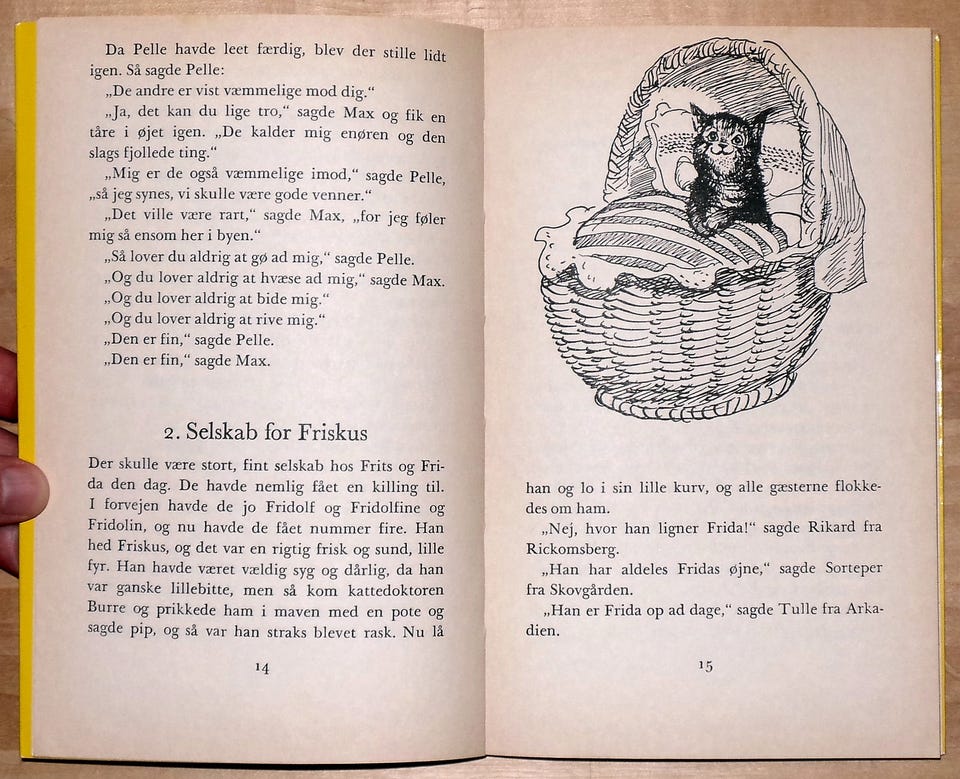 Da Pelle havde leet færdig, blev der stille lidt igen. Så sagde Pelle:

„De andre er vist væmmelige mod dig."

„Ja, det kan du lige tro," sagde Max og fik en tåre i øjet igen. „De kalder mig enøren og den slags fjollede ting."

„Mig er de også væmmelige imod," sagde Pelle, „så jeg synes, vi skulle være gode venner."

„Det ville være rart," sagde Max, „for jeg føler mig så ensom her i byen."

„Så lover du aldrig at gø ad mig," sagde Pelle.

„Og du lover aldrig at hvæse ad mig," sagde Max.

„Og du lover aldrig at bide mig."

„Og du lover aldrig at rive mig."

„Den er fin," sagde Pelle.

„Den er fin," sagde Max.

2. Selskab for Friskus

Der skulle være stort, fint selskab hos Frits og Frida den dag. De havde nemlig fået en killing til. I forvejen havde de jo Fridolf og Fridolfine og Fridolin, og nu havde de fået nummer fire. Han hed Friskus, og det var en rigtig frisk og sund, lille fyr. Han havde været vældig syg og dårlig, da han var ganske lillebitte, men så kom kattedoktoren Burre og prikkede ham i maven med en pote og sagde pip, og så var han straks blevet rask. Nu lå

14

han og lo i sin lille kurv, og alle gæsterne flokkedes om ham.

„Nej, hvor han ligner Frida!" sagde Rikard fra Rickomsberg.

„Han har aldeles Fridas øjne," sagde Sorteper fra Skovgården.

„Han er Frida op ad dage," sagde Tulle fra Arkadien.

15